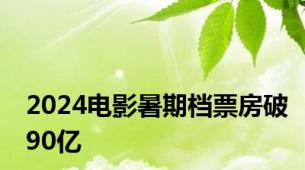 2024电影暑期档票房破90亿